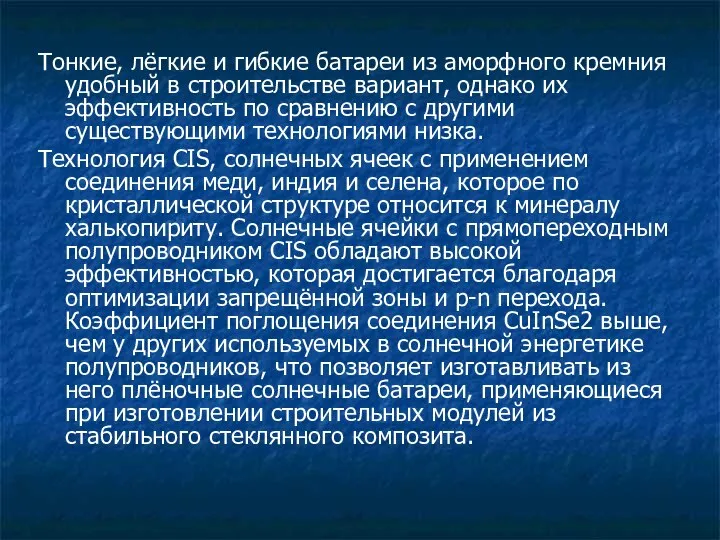 Тонкие, лёгкие и гибкие батареи из аморфного кремния удобный в строительстве вариант, однако их эффективность по сравнению с другими существующими технологиями низка.

Технология CIS, солнечных ячеек с применением соединения меди, индия и селена, которое по кристаллической структуре относится к минералу халькопириту. Солнечные ячейки с прямопереходным полупроводником CIS обладают высокой эффективностью, которая достигается благодаря оптимизации запрещённой зоны и p-n перехода. Коэффициент поглощения соединения CuInSe2 выше, чем у других используемых в солнечной энергетике полупроводников, что позволяет изготавливать из него плёночные солнечные батареи, применяющиеся при изготовлении строительных модулей из стабильного стеклянного композита.